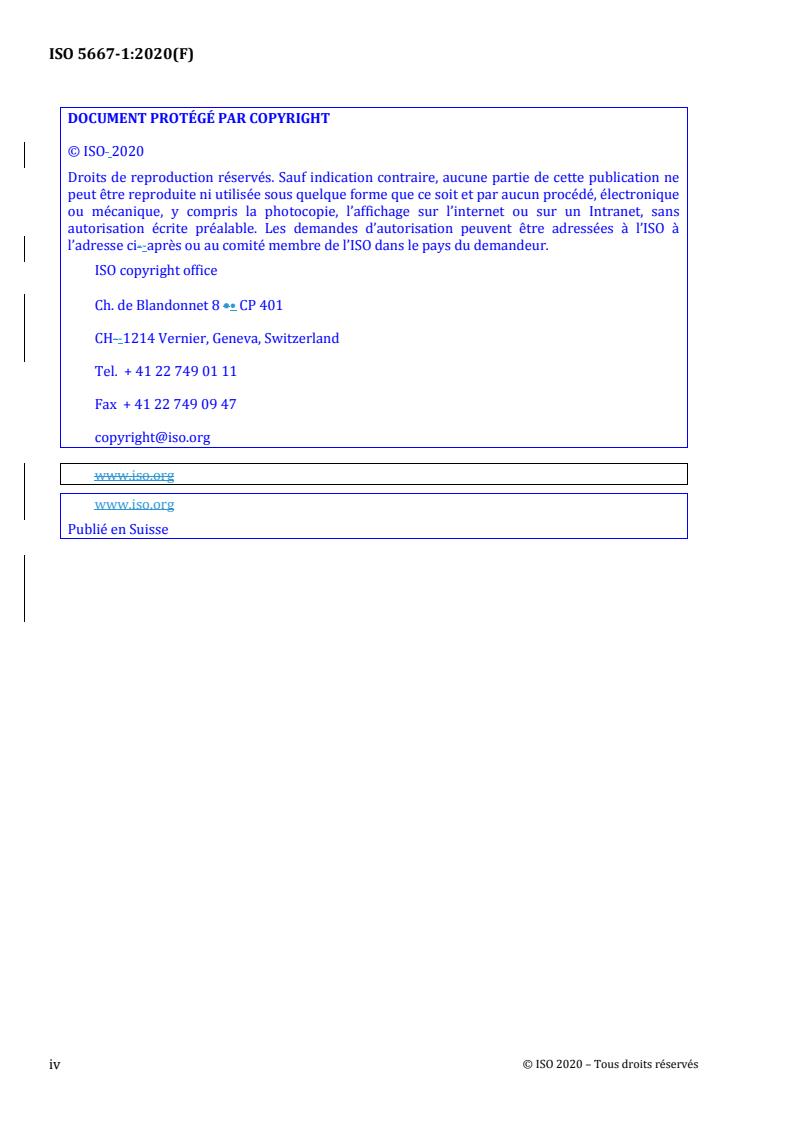 ISO 5667-1:2020(F)

DOCUMENT PROTÉGÉ PAR COPYRIGHT

© ISO 2020

Droits de reproduction réservés. Sauf indication contraire, aucune partie de cette publication ne peut être reproduite ni utilisée sous quelque forme que ce soit et par aucun procédé, électronique ou mécanique, y compris la photocopie, l'affichage sur l'internet ou sur un Intranet, sans autorisation écrite préalable. Les demandes d'autorisation peuvent être adressées à l'ISO à l'adresse ci-après ou au comité membre de l'ISO dans le pays du demandeur.

ISO copyright office

Ch. de Blandonnet 8 •• CP 401

CH-1214 Vernier, Geneva, Switzerland

Tel. + 41 22 749 01 11

Fax + 41 22 749 09 47

copyright@iso.org

www.iso.org

www.iso.org

Publié en Suisse

iv

© ISO 2020 – Tous droits réservés